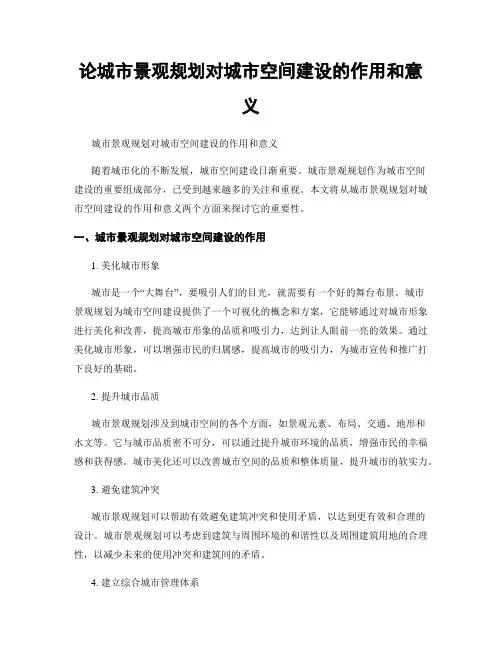 论城市景观规划对城市空间建设的作用和意义

城市景观规划对城市空间建设的作用和意义

随着城市化的不断发展，城市空间建设日渐重要。城市景观规划作为城市空间建设的重要组成部分，已受到越来越多的关注和重视。本文将从城市景观规划对城市空间建设的作用和意义两个方面来探讨它的重要性。

一、城市景观规划对城市空间建设的作用

1. 美化城市形象

城市是一个“大舞台”，要吸引人们的目光，就需要有一个好的舞台布景。城市景观规划为城市空间建设提供了一个可视化的概念和方案，它能够通过对城市形象进行美化和改善，提高城市形象的品质和吸引力，达到让人眼前一亮的效果。通过美化城市形象，可以增强市民的归属感，提高城市的吸引力，为城市宣传和推广打下良好的基础。

2. 提升城市品质

城市景观规划涉及到城市空间的各个方面，如景观元素、布局、交通、地形和水文等。它与城市品质密不可分，可以通过提升城市环境的品质，增强市民的幸福感和获得感。城市美化还可以改善城市空间的品质和整体质量，提升城市的软实力。

3. 避免建筑冲突

城市景观规划可以帮助有效避免建筑冲突和使用矛盾，以达到更有效和合理的设计。城市景观规划可以考虑到建筑与周围环境的和谐性以及周围建筑用地的合理性，以减少未来的使用冲突和建筑间的矛盾。

4. 建立综合城市管理体系